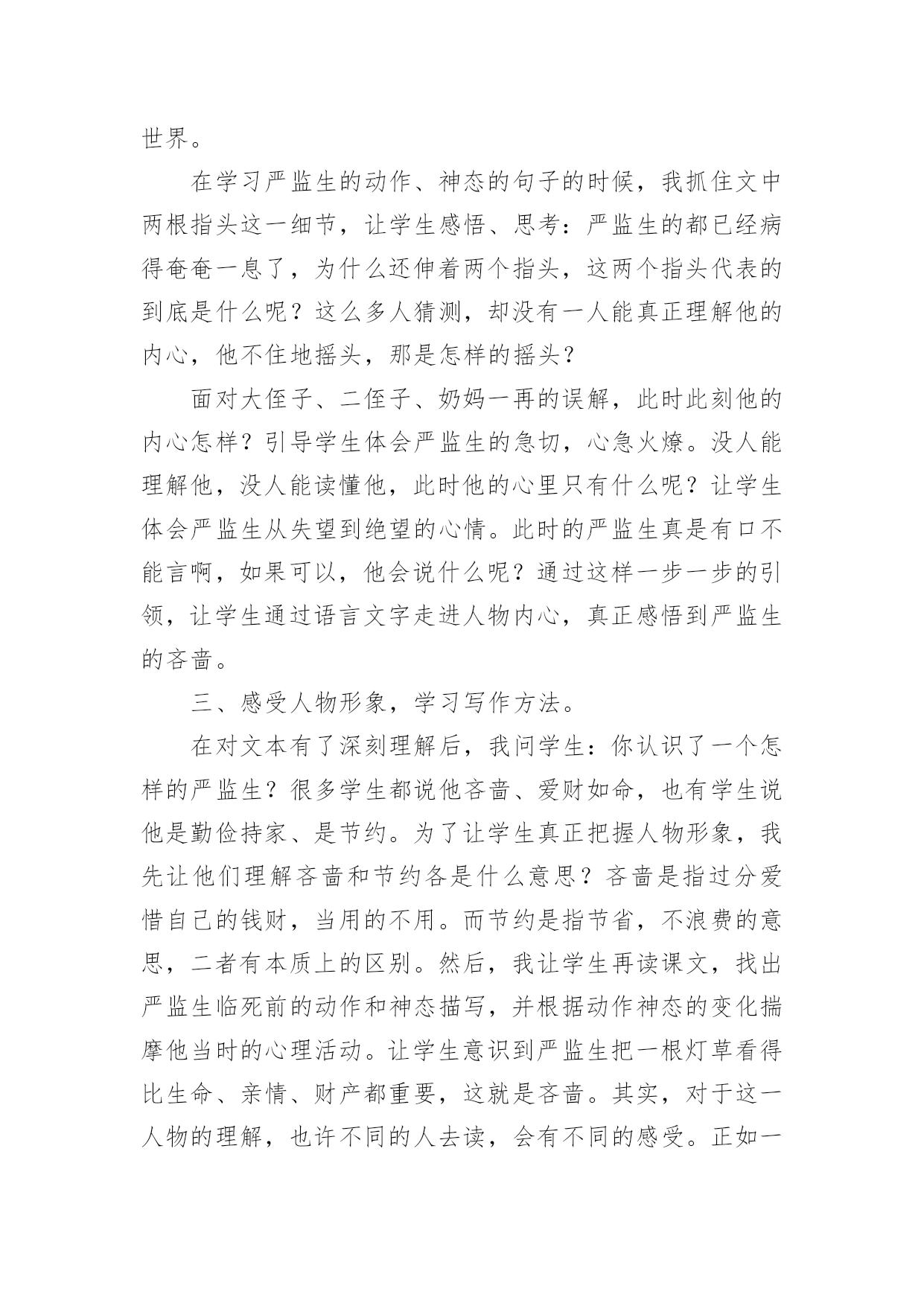 世界。

在学习严监生的动作、神态的句子的时候，我抓住文中两根指头这一细节，让学生感悟、思考：严监生的都已经病得奄奄一息了，为什么还伸着两个指头，这两个指头代表的到底是什么呢？这么多人猜测，却没有一人能真正理解他的内心，他不住地摇头，那是怎样的摇头？

面对大侄子、二侄子、奶妈一再的误解，此时此刻他的内心怎样？引导学生体会严监生的急切，心急火燎。没人能理解他，没人能读懂他，此时他的心里只有什么呢？让学生体会严监生从失望到绝望的心情。此时的严监生真是有口不能言啊，如果可以，他会说什么呢？通过这样一步一步的引领，让学生通过语言文字走进人物内心，真正感悟到严监生的吝啬。

三、感受人物形象，学习写作方法。

在对文本有了深刻理解后，我问学生：你认识了一个怎样的严监生？很多学生都说他吝啬、爱财如命，也有学生说他是勤俭持家、是节约。为了让学生真正把握人物形象，我先让他们理解吝啬和节约各是什么意思？吝啬是指过分爱惜自己的钱财，当用的不用。而节约是指节省，不浪费的意思，二者有本质上的区别。然后，我让学生再读课文，找出严监生临死前的动作和神态描写，并根据动作神态的变化揣摩他当时的心理活动。让学生意识到严监生把一根灯草看得比生命、亲情、财产都重要，这就是吝啬。其实，对于这一人物的理解，也许不同的人去读，会有不同的感受。正如一